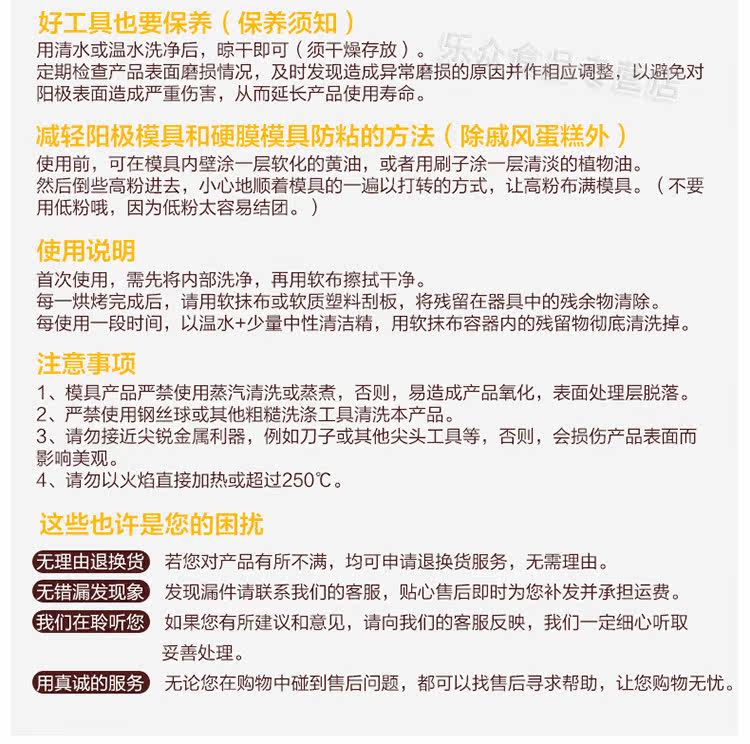 好工具也要保养（保养须知）
用清水或温水洗净后，晾干即可（须干燥存放）。
定期检查产品表面磨损情况，及时发现造成异常磨损的原因并作相应调整，以避免对阳极表面造成严重伤害，从而延长产品使用寿命。

乐众食品专营店

减轻阳极模具和硬膜模具防粘的方法（除戚风蛋糕外）
使用前，可在模具内壁涂一层软化的黄油，或者用刷子涂一层清淡的植物油。
然后倒些高粉进去，小心地顺着模具的一遍以打转的方式，让高粉布满模具。（不要用低粉哦，因为低粉太容易结团。）

使用说明
首次使用，需先将内部洗净，再用软布擦拭干净。
每一烘烤完成后，请用软抹布或软质塑料刮板，将残留在器具中的残余物清除。
每使用一段时间，以温水+少量中性清洁精，用软抹布容器内的残留物彻底清洗掉。

注意事项
1、模具产品严禁使用蒸汽清洗或蒸煮，否则，易造成产品氧化，表面处理层脱落。
2、严禁使用钢丝球或其他粗糙洗涤工具清洗本产品。
3、请勿接近尖锐金属利器，例如刀子或其他尖头工具等，否则，会损伤产品表面而影响美观。
4、请勿以火焰直接加热或超过250℃。

这些也许是您的困扰
无理由退换货 若您对产品有所不满，均可申请退换货服务，无需理由。
无错漏发现象 发现漏件请联系我们的客服，贴心售后即时为您补发并承担运费。
我们在聆听您 如果您有所建议和意见，请向我们的客服反映，我们一定细心听取妥善处理。
用真诚的服务 无论您在购物中碰到售后问题，都可以找售后寻求帮助，让您购物无忧。